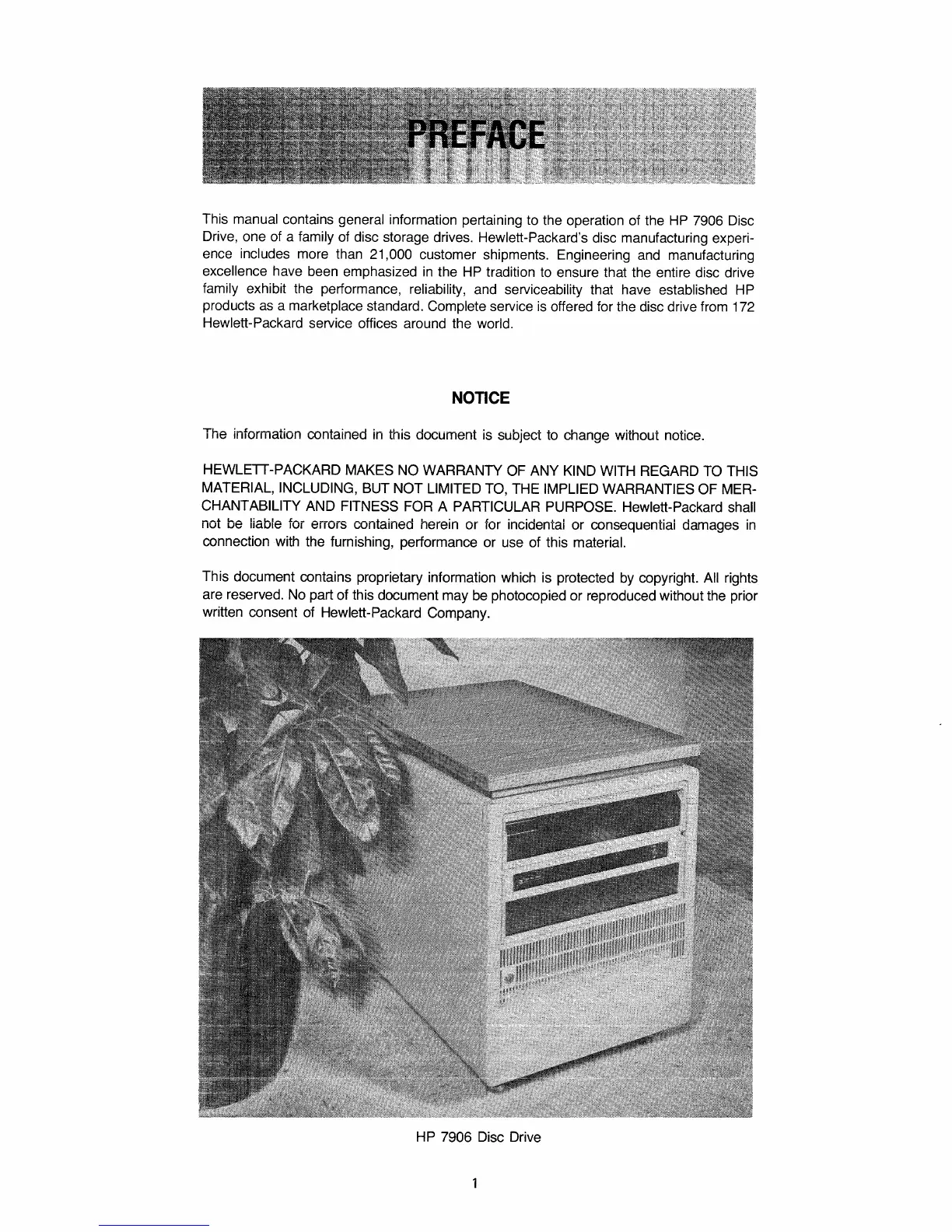 PREFACE

This manual contains general information pertaining to the operation of the HP 7906 Disc Drive, one of a family of disc storage drives. Hewlett-Packard's disc manufacturing experience includes more than 21,000 customer shipments. Engineering and manufacturing excellence have been emphasized in the HP tradition to ensure that the entire disc drive family exhibit the performance, reliability, and serviceability that have established HP products as a marketplace standard. Complete service is offered for the disc drive from 172 Hewlett-Packard service offices around the world.

NOTICE

The information contained in this document is subject to change without notice.

HEWLETT-PACKARD MAKES NO WARRANTY OF ANY KIND WITH REGARD TO THIS MATERIAL, INCLUDING, BUT NOT LIMITED TO, THE IMPLIED WARRANTIES OF MERCHANTABILITY AND FITNESS FOR A PARTICULAR PURPOSE. Hewlett-Packard shall not be liable for errors contained herein or for incidental or consequential damages in connection with the furnishing, performance or use of this material.

This document contains proprietary information which is protected by copyright. All rights are reserved. No part of this document may be photocopied or reproduced without the prior written consent of Hewlett-Packard Company.

HP 7906 Disc Drive

1